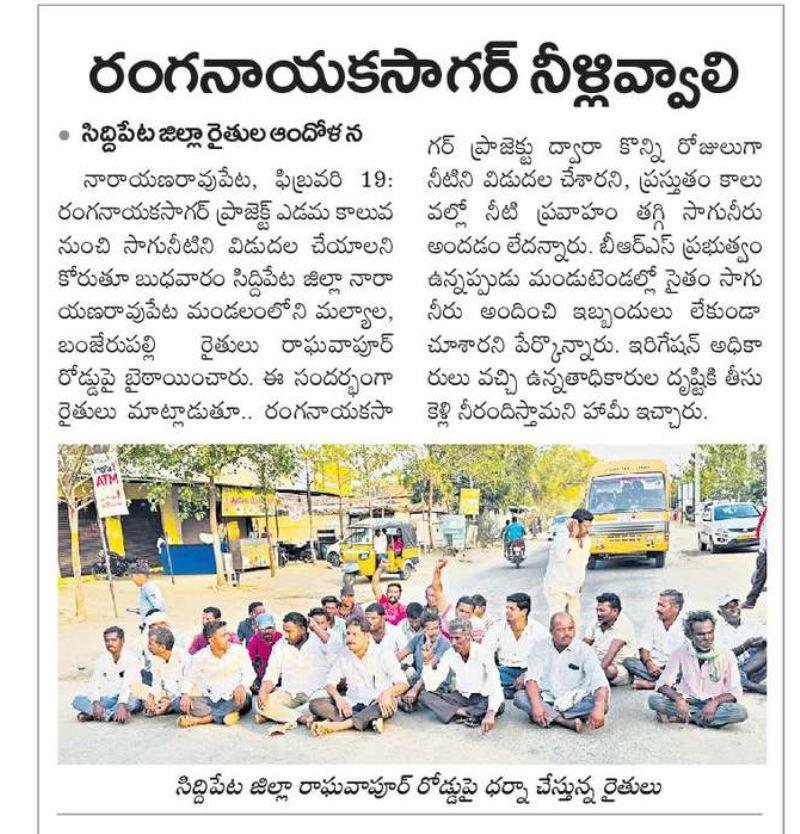 రంగనాయకసాగర్ నీళ్లివ్వాలి

• సిద్దిపేట జిల్లా రైతుల ఆందోళన

నారాయణరావుపేట, ఫిబ్రవరి 19: రంగనాయకసాగర్ ప్రాజెక్ట్ ఎడమ కాలువ నుంచి సాగునీటిని విడుదల చేయాలని కోరుతూ బుధవారం సిద్దిపేట జిల్లా నారాయణరావుపేట మండలంలోని మల్యాల, బంజేరుపల్లి రైతులు రాఘవాపూర్ రోడ్డుపై బైఠాయించారు. ఈ సందర్భంగా రైతులు మాట్లాడుతూ.. రంగనాయకసాగర్ ప్రాజెక్టు ద్వారా కొన్ని రోజులుగా నీటిని విడుదల చేశారని, ప్రస్తుతం కాలువల్లో నీటి ప్రవాహం తగ్గి సాగునీరు అందడం లేదన్నారు. బీఆర్ఎస్ ప్రభుత్వం ఉన్నప్పుడు మండుటెండల్లో సైతం సాగునీరు అందించి ఇబ్బందులు లేకుండా చూశారని పేర్కొన్నారు. ఇరిగేషన్ అధికారులు వచ్చి ఉన్నతాధికారుల దృష్టికి తీసుకెళ్లి నీరందిస్తామని హామీ ఇచ్చారు.

ATM

సిద్దిపేట జిల్లా రాఘవాపూర్ రోడ్డుపై ధర్నా చేస్తున్న రైతులు